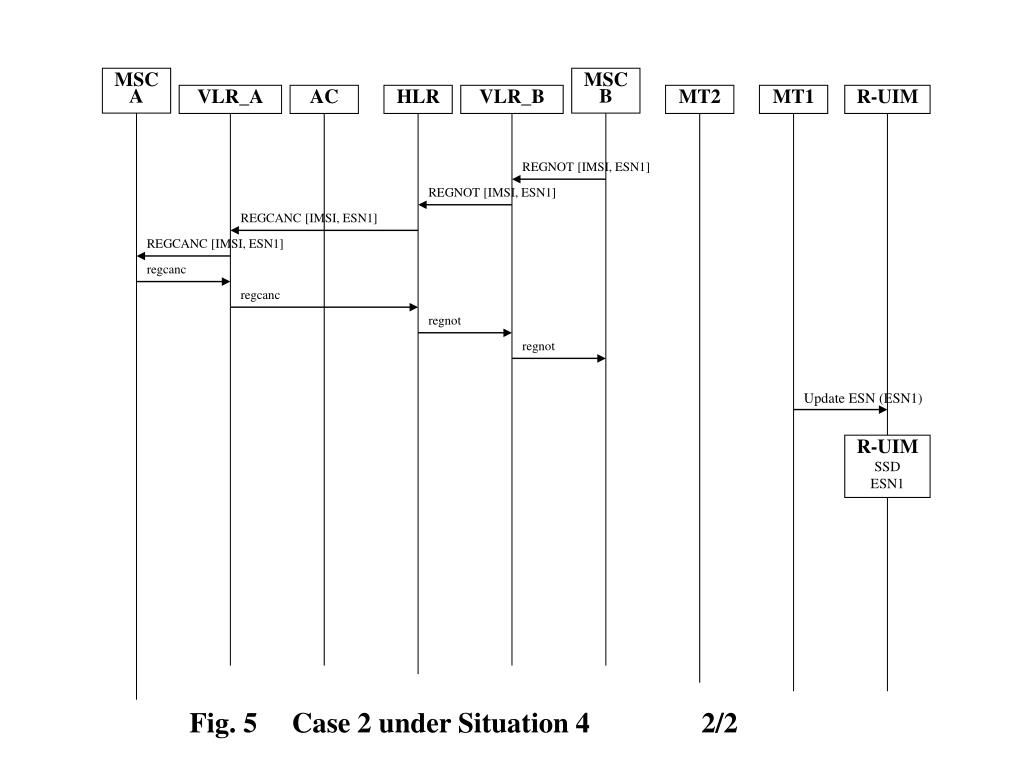 MSC A

VLR_A

AC

HLR

VLR_B

MSC B

MT2

MT1

R-UIM

REGNOT [IMSI, ESN1]

REGNOT [IMSI, ESN1]

REGCANC [IMSI, ESN1]

REGCANC [IMSI, ESN1]

regcanc

regcanc

regnot

regnot

Update ESN (ESN1)

R-UIM
SSD
ESN1

Fig. 5 Case 2 under Situation 4 2/2